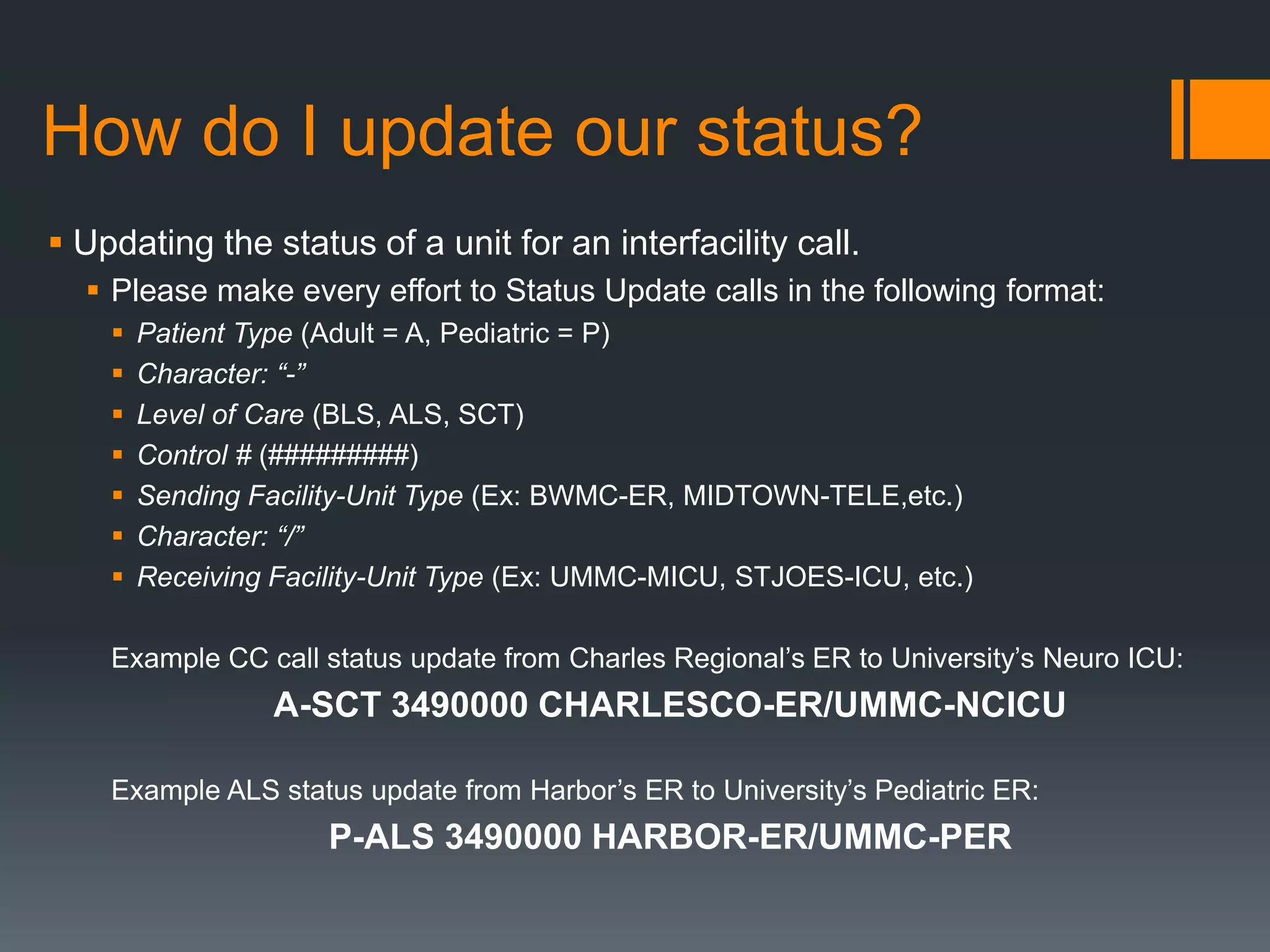 How do I update our status?

▪ Updating the status of a unit for an interfacility call.
▪ Please make every effort to Status Update calls in the following format:
▪ Patient Type (Adult = A, Pediatric = P)
▪ Character: “-”
▪ Level of Care (BLS, ALS, SCT)
▪ Control # (##########)
▪ Sending Facility-Unit Type (Ex: BWMC-ER, MIDTOWN-TELE,etc.)
▪ Character: “/”
▪ Receiving Facility-Unit Type (Ex: UMMC-MICU, STJOES-ICU, etc.)

Example CC call status update from Charles Regional’s ER to University’s Neuro ICU:

A-SCT 3490000 CHARLESCO-ER/UMMC-NCICU

Example ALS status update from Harbor’s ER to University’s Pediatric ER:

P-ALS 3490000 HARBOR-ER/UMMC-PER